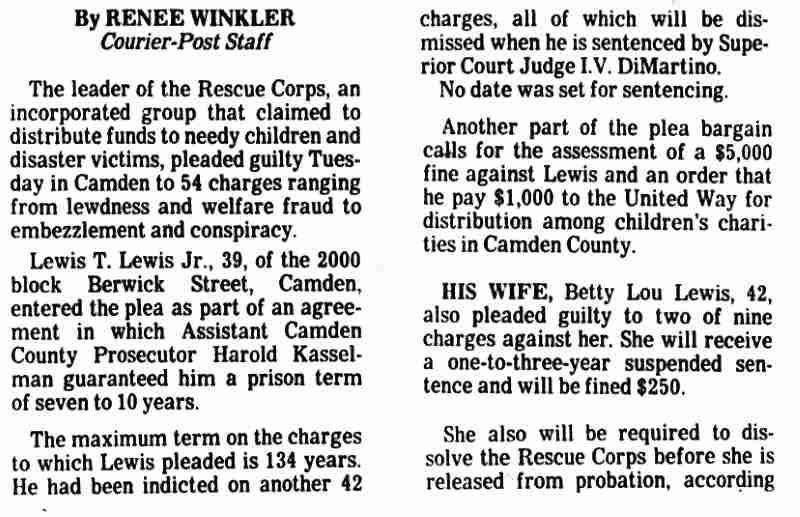 By RENEE WINKLER
Courier-Post Staff

The leader of the Rescue Corps, an incorporated group that claimed to distribute funds to needy children and disaster victims, pleaded guilty Tuesday in Camden to 54 charges ranging from lewdness and welfare fraud to embezzlement and conspiracy.

Lewis T. Lewis Jr., 39, of the 2000 block Berwick Street, Camden, entered the plea as part of an agreement in which Assistant Camden County Prosecutor Harold Kasselman guaranteed him a prison term of seven to 10 years.

The maximum term on the charges to which Lewis pleaded is 134 years. He had been indicted on another 42 charges, all of which will be dismissed when he is sentenced by Superior Court Judge I.V. DiMartino.

No date was set for sentencing.

Another part of the plea bargain calls for the assessment of a $5,000 fine against Lewis and an order that he pay $1,000 to the United Way for distribution among children's charities in Camden County.

HIS WIFE, Betty Lou Lewis, 42, also pleaded guilty to two of nine charges against her. She will receive a one-to-three-year suspended sentence and will be fined $250.

She also will be required to dissolve the Rescue Corps before she is released from probation, according